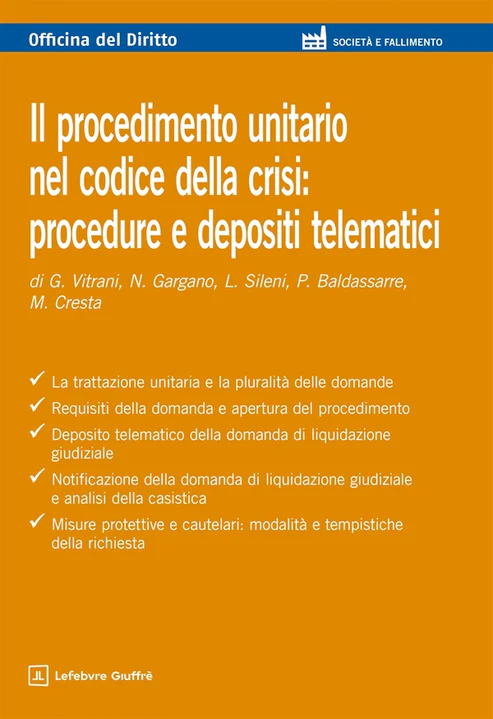 Officina del Diritto

SOCIETÀ E FALLIMENTO

Il procedimento unitario nel codice della crisi: procedure e depositi telematici

di G. Vitrani, N. Gargano, L. Sileni, P. Baldassarre, M. Cresta

✓ La trattazione unitaria e la pluralità delle domande
✓ Requisiti della domanda e apertura del procedimento
✓ Deposito telematico della domanda di liquidazione giudiziale
✓ Notificazione della domanda di liquidazione giudiziale e analisi della casistica
✓ Misure protettive e cautelari: modalità e tempistiche della richiesta

Lefebvre Giuffrè